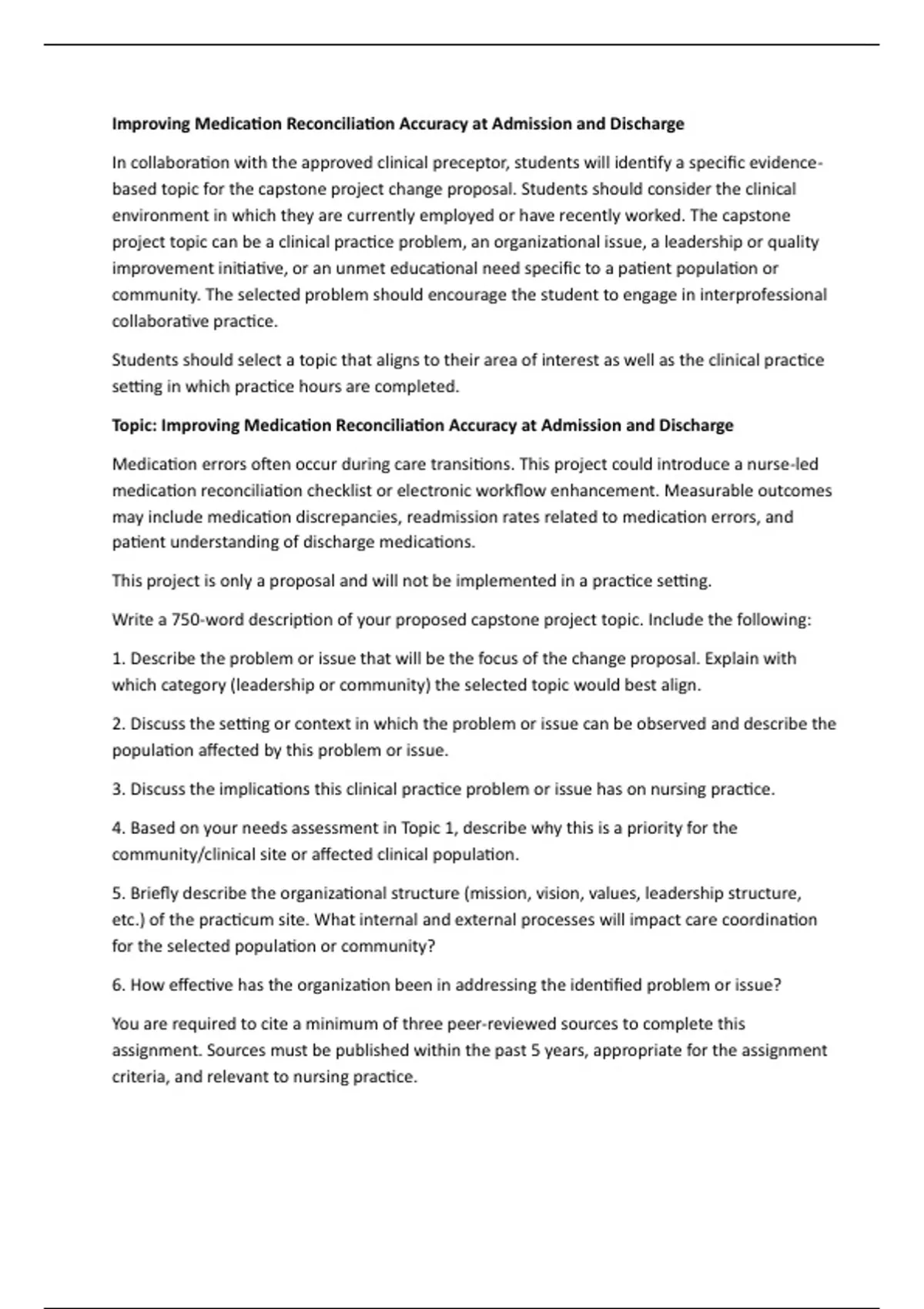 Improving Medication Reconciliation Accuracy at Admission and Discharge

In collaboration with the approved clinical preceptor, students will identify a specific evidence-based topic for the capstone project change proposal. Students should consider the clinical environment in which they are currently employed or have recently worked. The capstone project topic can be a clinical practice problem, an organizational issue, a leadership or quality improvement initiative, or an unmet educational need specific to a patient population or community. The selected problem should encourage the student to engage in interprofessional collaborative practice.

Students should select a topic that aligns to their area of interest as well as the clinical practice setting in which practice hours are completed.

Topic: Improving Medication Reconciliation Accuracy at Admission and Discharge

Medication errors often occur during care transitions. This project could introduce a nurse-led medication reconciliation checklist or electronic workflow enhancement. Measurable outcomes may include medication discrepancies, readmission rates related to medication errors, and patient understanding of discharge medications.

This project is only a proposal and will not be implemented in a practice setting.

Write a 750-word description of your proposed capstone project topic. Include the following:

1. Describe the problem or issue that will be the focus of the change proposal. Explain with which category (leadership or community) the selected topic would best align.

2. Discuss the setting or context in which the problem or issue can be observed and describe the population affected by this problem or issue.

3. Discuss the implications this clinical practice problem or issue has on nursing practice.

4. Based on your needs assessment in Topic 1, describe why this is a priority for the community/clinical site or affected clinical population.

5. Briefly describe the organizational structure (mission, vision, values, leadership structure, etc.) of the practicum site. What internal and external processes will impact care coordination for the selected population or community?

6. How effective has the organization been in addressing the identified problem or issue?

You are required to cite a minimum of three peer-reviewed sources to complete this assignment. Sources must be published within the past 5 years, appropriate for the assignment criteria, and relevant to nursing practice.